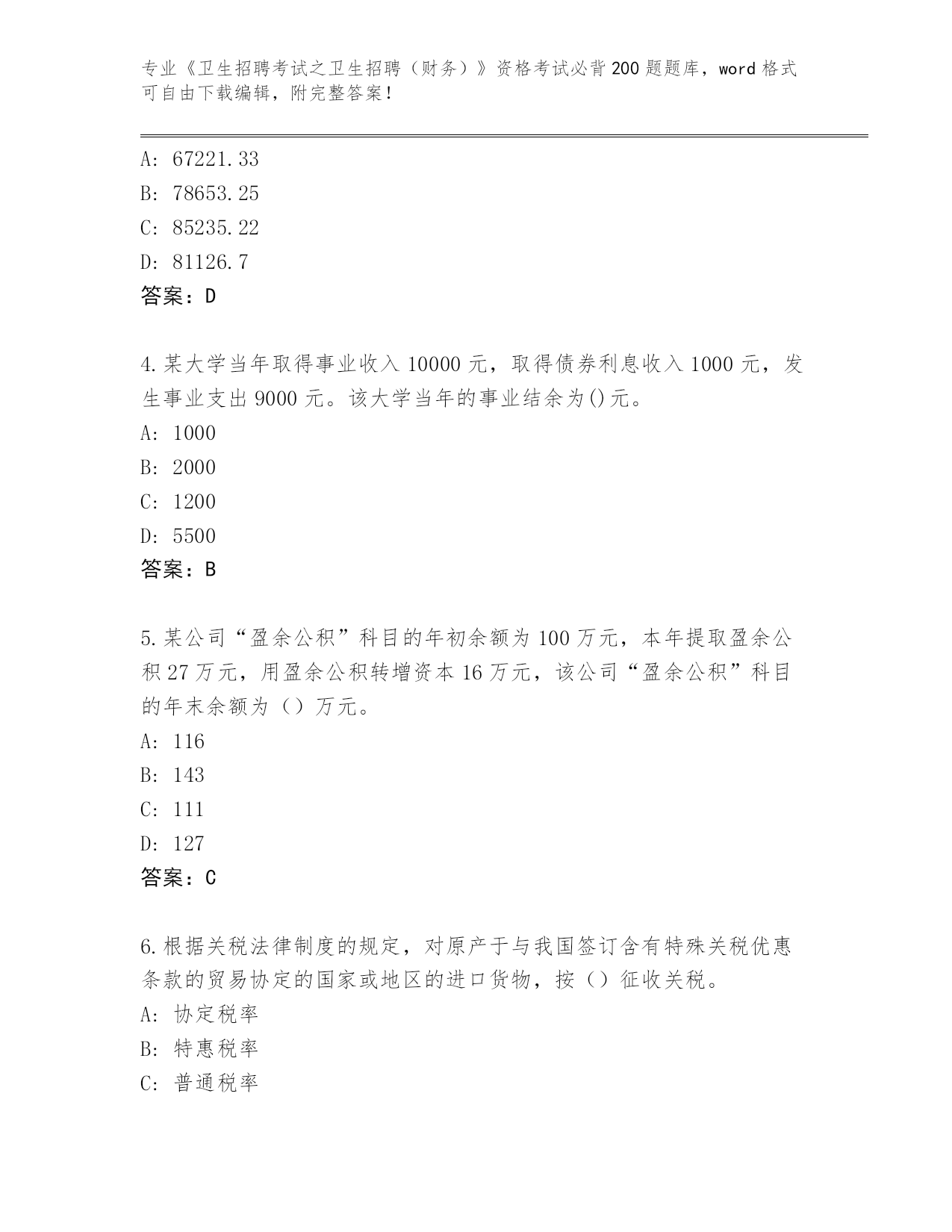 专业《卫生招聘考试之卫生招聘（财务）》资格考试必背200题题库，word格式可自由下载编辑，附完整答案！

A: 67221.33
B: 78653.25
C: 85235.22
D: 81126.7
答案：D

4.某大学当年取得事业收入10000元，取得债券利息收入1000元，发生事业支出9000元。该大学当年的事业结余为()元。
A: 1000
B: 2000
C: 1200
D: 5500
答案：B

5.某公司“盈余公积”科目的年初余额为100万元，本年提取盈余公积27万元，用盈余公积转增资本16万元，该公司“盈余公积”科目的年末余额为（）万元。
A: 116
B: 143
C: 111
D: 127
答案：C

6.根据关税法律制度的规定，对原产于与我国签订含有特殊关税优惠条款的贸易协定的国家或地区的进口货物，按（）征收关税。
A: 协定税率
B: 特惠税率
C: 普通税率